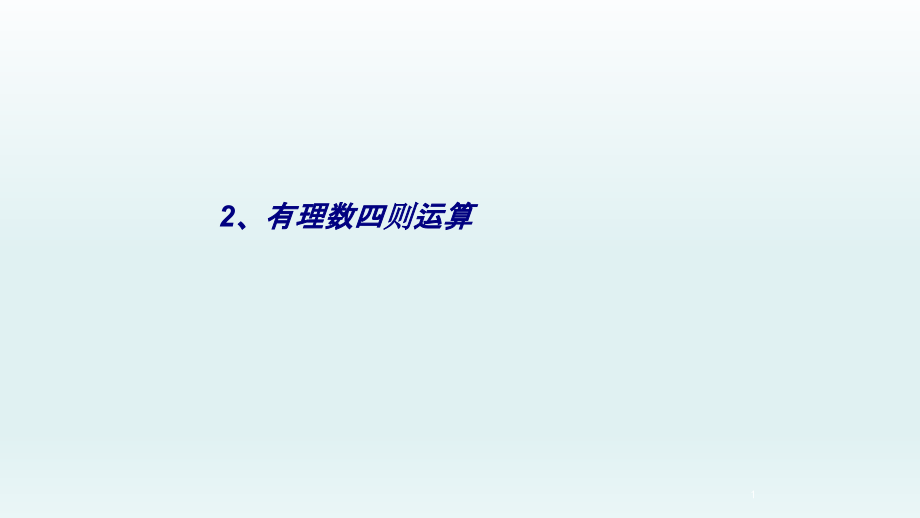 2、有理数四则运算

1